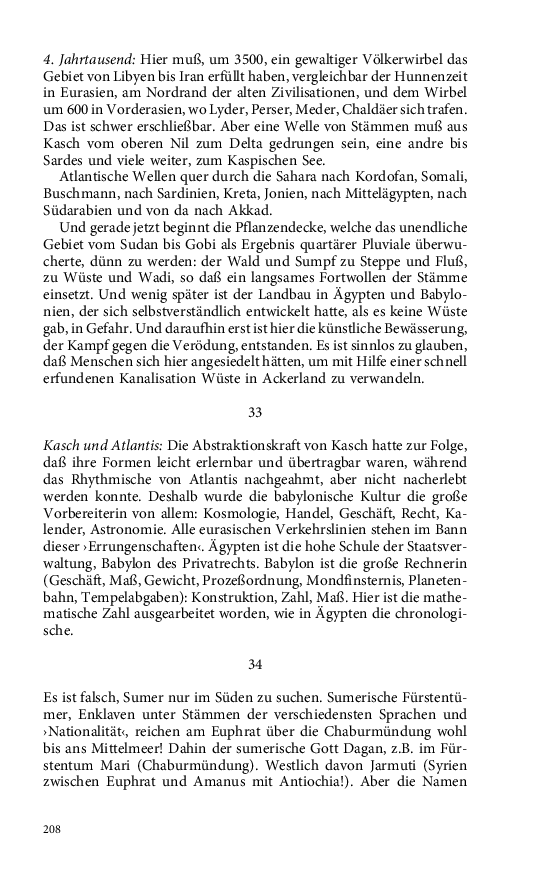 4. Jahrtausend: Hier muß, um 3500, ein gewaltiger Völkerwirbel das Gebiet von Libyen bis Iran erfüllt haben, vergleichbar der Hunnenzeit in Eurasien, am Nordrand der alten Zivilisationen, und dem Wirbel um 600 in Vorderasien, wo Lyder, Perser, Meder, Chaldäer sich trafen. Das ist schwer erschließbar. Aber eine Welle von Stämmen muß aus Kasch vom oberen Nil zum Delta gedrungen sein, eine andre bis Sardes und viele weiter, zum Kaspischen See.

Atlantische Wellen quer durch die Sahara nach Kordofan, Somali, Buschmann, nach Sardinien, Kreta, Jonien, nach Mittelägypten, nach Südarabien und von da nach Akkad.

Und gerade jetzt beginnt die Pflanzendecke, welche das unendliche Gebiet vom Sudan bis Gobi als Ergebnis quartärer Pluviale überwucherte, dünn zu werden: der Wald und Sumpf zu Steppe und Fluß, zu Wüste und Wadi, so daß ein langsames Fortwollen der Stämme einsetzt. Und wenig später ist der Landbau in Ägypten und Babylonien, der sich selbstverständlich entwickelt hatte, als es keine Wüste gab, in Gefahr. Und daraufhin erst ist hier die künstliche Bewässerung, der Kampf gegen die Verödung, entstanden. Es ist sinnlos zu glauben, daß Menschen sich hier angesiedelt hätten, um mit Hilfe einer schnell erfundenen Kanalisation Wüste in Ackerland zu verwandeln.

33

Kasch und Atlantis: Die Abstraktionskraft von Kasch hatte zur Folge, daß ihre Formen leicht erlernbar und übertragbar waren, während das Rhythmische von Atlantis nachgeahmt, aber nicht nacherlebt werden konnte. Deshalb wurde die babylonische Kultur die große Vorbereiterin von allem: Kosmologie, Handel, Geschäft, Recht, Kalender, Astronomie. Alle eurasischen Verkehrslinien stehen im Bann dieser ›Errungenschaften‹. Ägypten ist die hohe Schule der Staatsverwaltung, Babylon des Privatrechts. Babylon ist die große Rechnerin (Geschäft, Maß, Gewicht, Prozeßordnung, Mondfinsternis, Planetenbahn, Tempelabgaben): Konstruktion, Zahl, Maß. Hier ist die mathematische Zahl ausgearbeitet worden, wie in Ägypten die chronologische.

34

Es ist falsch, Sumer nur im Süden zu suchen. Sumerische Fürstentümer, Enklaven unter Stämmen der verschiedensten Sprachen und ›Nationalität‹, reichen am Euphrat über die Chaburmündung wohl bis ans Mittelmeer! Dahin der sumerische Gott Dagan, z.B. im Fürstentum Mari (Chaburmündung). Westlich davon Jarmuti (Syrien zwischen Euphrat und Amanus mit Antiochia!). Aber die Namen

208